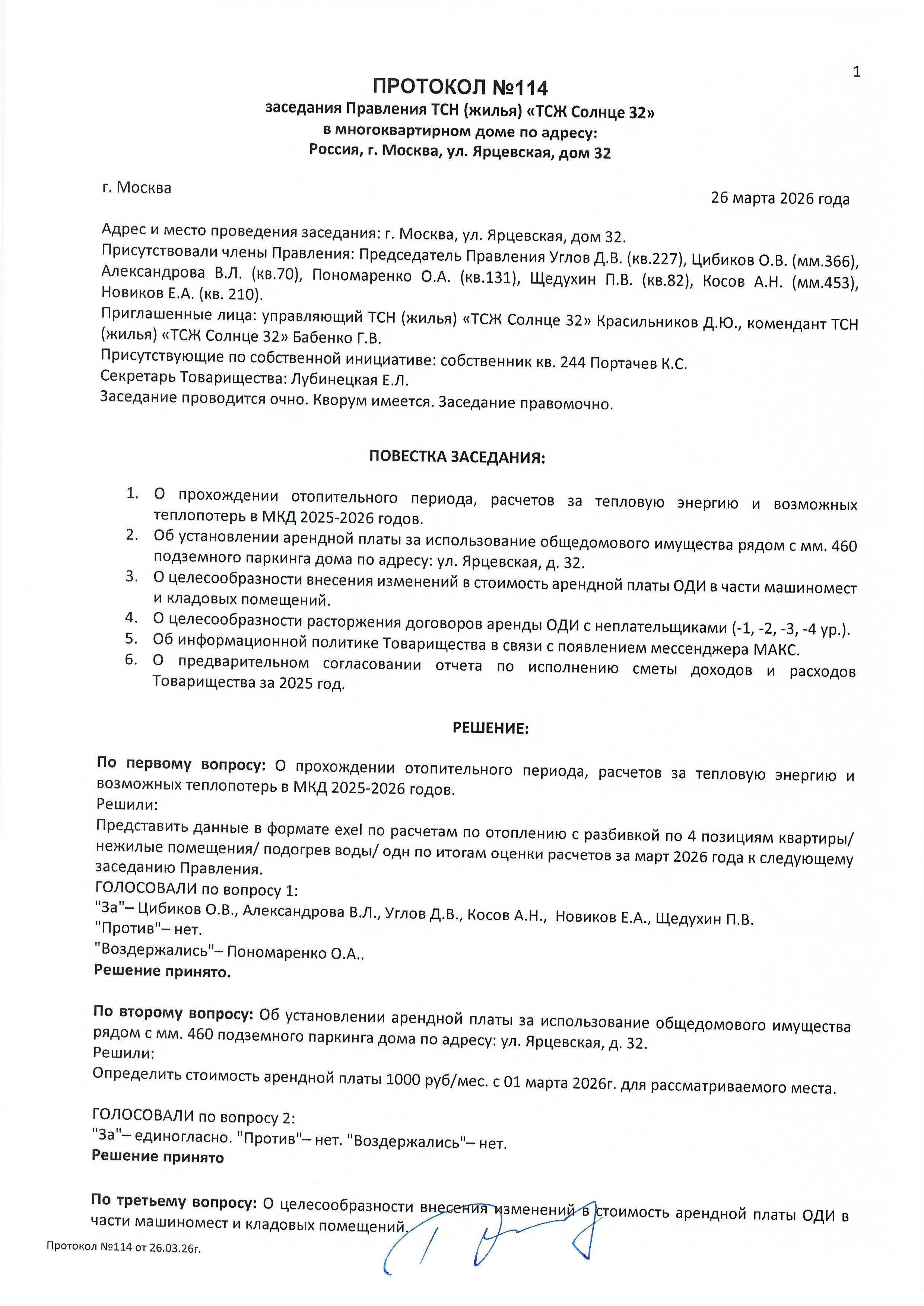 1

ПРОТОКОЛ №114
заседания Правления ТСН (жилья) «ТСЖ Солнце 32»
в многоквартирном доме по адресу:
Россия, г. Москва, ул. Ярцевская, дом 32

г. Москва

26 марта 2026 года

Адрес и место проведения заседания: г. Москва, ул. Ярцевская, дом 32.
Присутствовали члены Правления: Председатель Правления Углов Д.В. (кв.227), Цибиков О.В. (мм.366), Александрова В.Л. (кв.70), Пономаренко О.А. (кв.131), Щедухин П.В. (кв.82), Косов А.Н. (мм.453), Новиков Е.А. (кв. 210).
Приглашенные лица: управляющий ТСН (жилья) «ТСЖ Солнце 32» Красильников Д.Ю., комендант ТСН (жилья) «ТСЖ Солнце 32» Бабенко Г.В.
Присутствующие по собственной инициативе: собственник кв. 244 Портачев К.С.
Секретарь Товарищества: Лубинецкая Е.Л.
Заседание проводится очно. Кворум имеется. Заседание правомочно.

ПОВЕСТКА ЗАСЕДАНИЯ:

1. О прохождении отопительного периода, расчетов за тепловую энергию и возможных теплопотерь в МКД 2025-2026 годов.
2. Об установлении арендной платы за использование общедомового имущества рядом с мм. 460 подземного паркинга дома по адресу: ул. Ярцевская, д. 32.
3. О целесообразности внесения изменений в стоимость арендной платы ОДИ в части машиномест и кладовых помещений.
4. О целесообразности расторжения договоров аренды ОДИ с неплательщиками (-1, -2, -3, -4 ур.).
5. Об информационной политике Товарищества в связи с появлением мессенджера МАКС.
6. О предварительном согласовании отчета по исполнению сметы доходов и расходов Товарищества за 2025 год.

РЕШЕНИЕ:

По первому вопросу: О прохождении отопительного периода, расчетов за тепловую энергию и возможных теплопотерь в МКД 2025-2026 годов.
Решили:
Представить данные в формате exel по расчетам по отоплению с разбивкой по 4 позициям квартиры/ нежилые помещения/ подогрев воды/ одн по итогам оценки расчетов за март 2026 года к следующему заседанию Правления.
ГОЛОСОВАЛИ по вопросу 1:
"За"– Цибиков О.В., Александрова В.Л., Углов Д.В., Косов А.Н., Новиков Е.А., Щедухин П.В.
"Против"– нет.
"Воздержались"– Пономаренко О.А..
Решение принято.

По второму вопросу: Об установлении арендной платы за использование общедомового имущества рядом с мм. 460 подземного паркинга дома по адресу: ул. Ярцевская, д. 32.
Решили:
Определить стоимость арендной платы 1000 руб/мес. с 01 марта 2026г. для рассматриваемого места.

ГОЛОСОВАЛИ по вопросу 2:
"За"– единогласно. "Против"– нет. "Воздержались"– нет.
Решение принято

По третьему вопросу: О целесообразности внесения изменений в стоимость арендной платы ОДИ в части машиномест и кладовых помещений.

Протокол №114 от 26.03.26г.